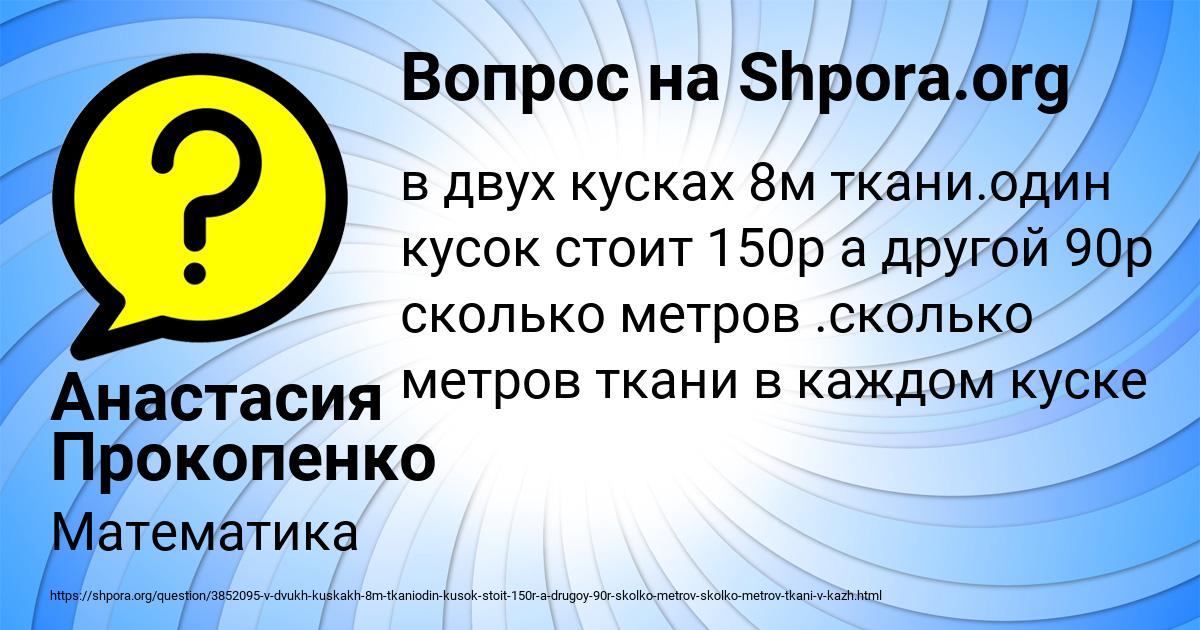 Вопрос на Shpora.org

в двух кусках 8м ткани.один кусок стоит 150р а другой 90р сколько метров .сколько метров ткани в каждом куске

Анастасия Прокопенко

Математика

https://shpora.org/question/3852095-v-dvukh-kuskakh-8m-tkaniodin-kusok-stoit-150r-a-drugoy-90r-skolko-metrov-skolko-metrov-tkani-v-kazh.html